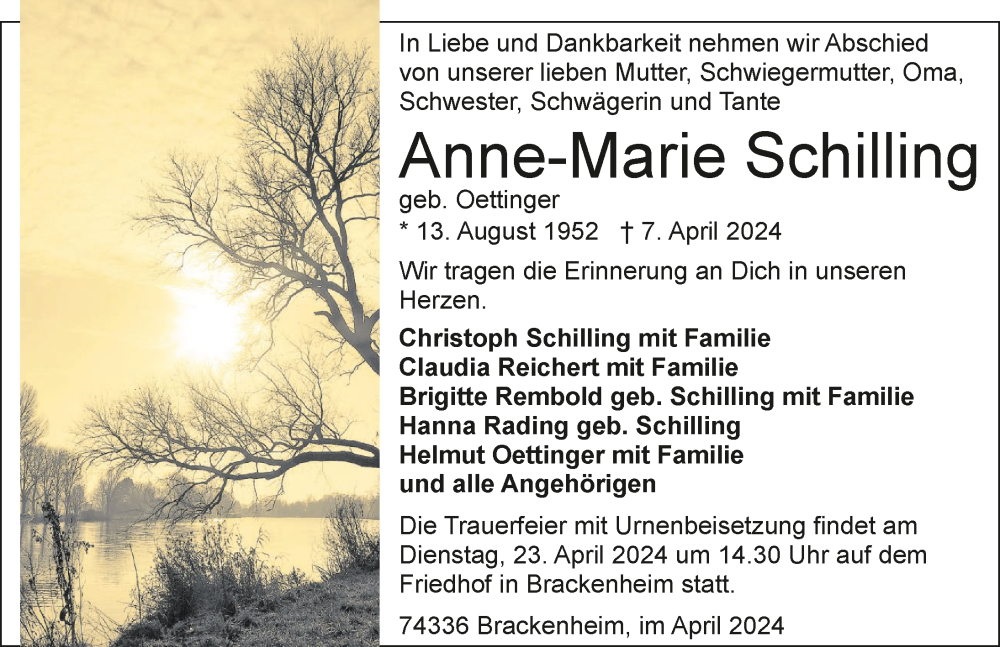 In Liebe und Dankbarkeit nehmen wir Abschied von unserer lieben Mutter, Schwiegermutter, Oma, Schwester, Schwägerin und Tante

Anne-Marie Schilling

geb. Oettinger

* 13. August 1952 † 7. April 2024

Wir tragen die Erinnerung an Dich in unseren Herzen.

Christoph Schilling mit Familie
Claudia Reichert mit Familie
Brigitte Rembold geb. Schilling mit Familie
Hanna Rading geb. Schilling
Helmut Oettinger mit Familie
und alle Angehörigen

Die Trauerfeier mit Urnenbeisetzung findet am Dienstag, 23. April 2024 um 14.30 Uhr auf dem Friedhof in Brackenheim statt.

74336 Brackenheim, im April 2024